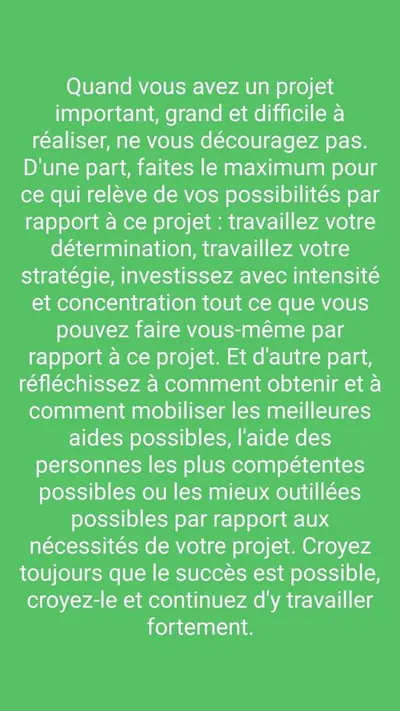 Quand vous avez un projet important, grand et difficile à réaliser, ne vous découragez pas. D'une part, faites le maximum pour ce qui relève de vos possibilités par rapport à ce projet : travaillez votre détermination, travaillez votre stratégie, investissez avec intensité et concentration tout ce que vous pouvez faire vous-même par rapport à ce projet. Et d'autre part, réfléchissez à comment obtenir et à comment mobiliser les meilleures aides possibles, l'aide des personnes les plus compétentes possibles ou les mieux outillées possibles par rapport aux nécessités de votre projet. Croyez toujours que le succès est possible, croyez-le et continuez d'y travailler fortement.